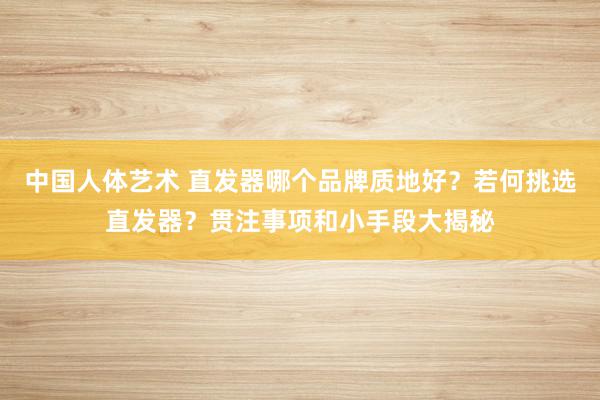 中国人体艺术 直发器哪个品牌质地好？若何挑选直发器？贯注事项和小手段大揭秘